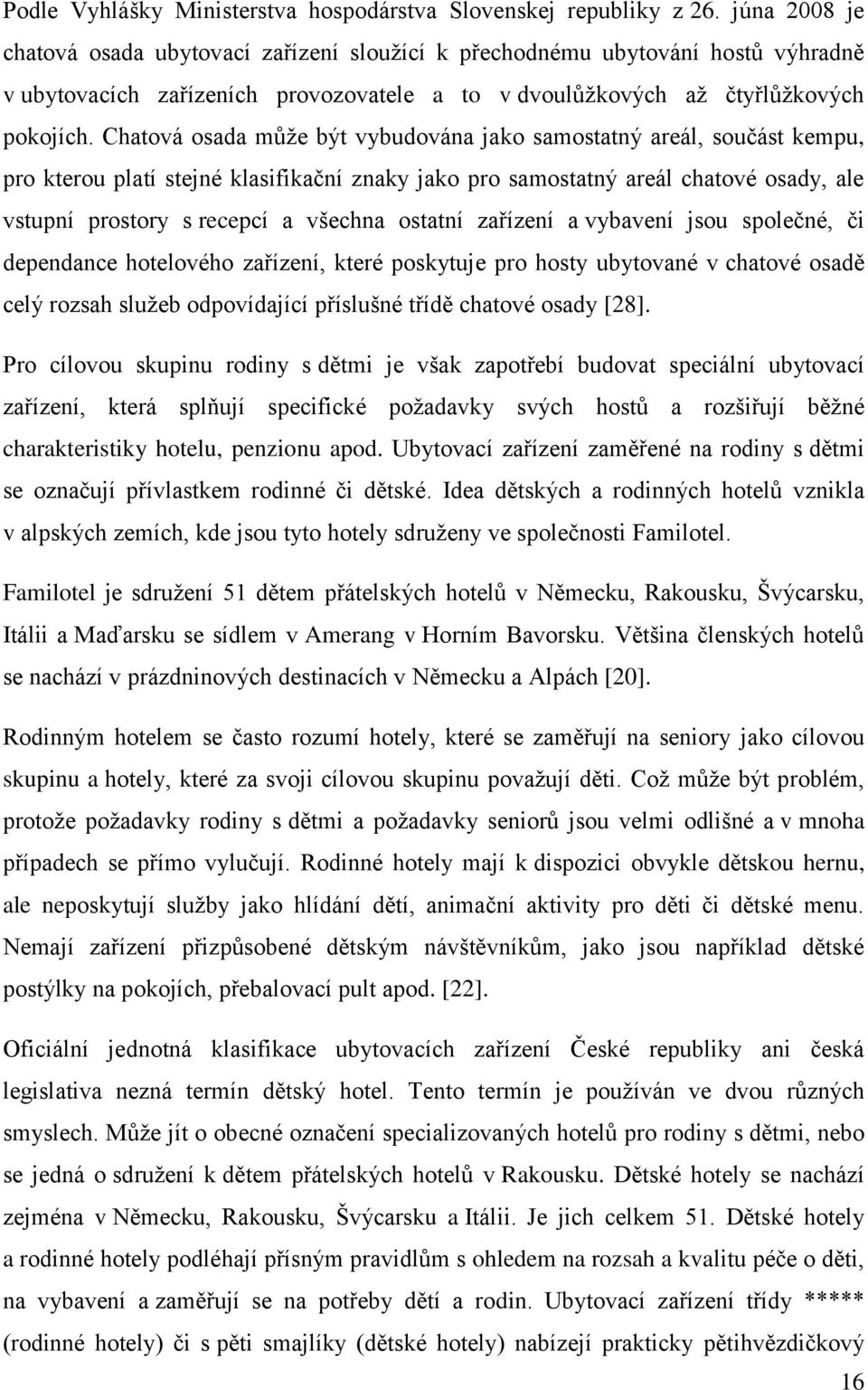 Podle Vyhlášky Ministerstva hospodárstva Slovenskej republiky z 26. júna 2008 je chatová osada ubytovací zařízení sloužící k přechodnému ubytování hostů výhradně v ubytovacích zařízeních provozovatele a to v dvoulůžkových až čtyřlůžkových pokojích. Chatová osada může být vybudována jako samostatný areál, součást kempu, pro kterou platí stejné klasifikační znaky jako pro samostatný areál chatové osady, ale vstupní prostory s recepcí a všechna ostatní zařízení a vybavení jsou společné, či dependance hotelového zařízení, které poskytuje pro hosty ubytované v chatové osadě celý rozsah služeb odpovídající příslušné třídě chatové osady [28].

Pro cílovou skupinu rodiny s dětmi je však zapotřebí budovat speciální ubytovací zařízení, která splňují specifické požadavky svých hostů a rozšiřují běžné charakteristiky hotelu, penzionu apod. Ubytovací zařízení zaměřené na rodiny s dětmi se označují přívlastkem rodinné či dětské. Idea dětských a rodinných hotelů vznikla v alpských zemích, kde jsou tyto hotely sdruženy ve společnosti Familotel.

Familotel je sdružení 51 dětem přátelských hotelů v Německu, Rakousku, Švýcarsku, Itálii a Maďarsku se sídlem v Amerang v Horním Bavorsku. Většina členských hotelů se nachází v prázdninových destinacích v Německu a Alpách [20].

Rodinným hotelem se často rozumí hotely, které se zaměřují na seniory jako cílovou skupinu a hotely, které za svoji cílovou skupinu považují děti. Což může být problém, protože požadavky rodiny s dětmi a požadavky seniorů jsou velmi odlišné a v mnoha případech se přímo vylučují. Rodinné hotely mají k dispozici obvykle dětskou hernu, ale neposkytují služby jako hlídání dětí, animační aktivity pro děti či dětské menu. Nemají zařízení přizpůsobené dětským návštěvníkům, jako jsou například dětské postýlky na pokojích, přebalovací pult apod. [22].

Oficiální jednotná klasifikace ubytovacích zařízení České republiky ani česká legislativa nezná termín dětský hotel. Tento termín je používán ve dvou různých smyslech. Může jít o obecné označení specializovaných hotelů pro rodiny s dětmi, nebo se jedná o sdružení k dětem přátelských hotelů v Rakousku. Dětské hotely se nachází zejména v Německu, Rakousku, Švýcarsku a Itálii. Je jich celkem 51. Dětské hotely a rodinné hotely podléhají přísným pravidlům s ohledem na rozsah a kvalitu péče o děti, na vybavení a zaměřují se na potřeby dětí a rodin. Ubytovací zařízení třídy ***** (rodinné hotely) či s pěti smajlíky (dětské hotely) nabízejí prakticky pětihvězdičkový

16